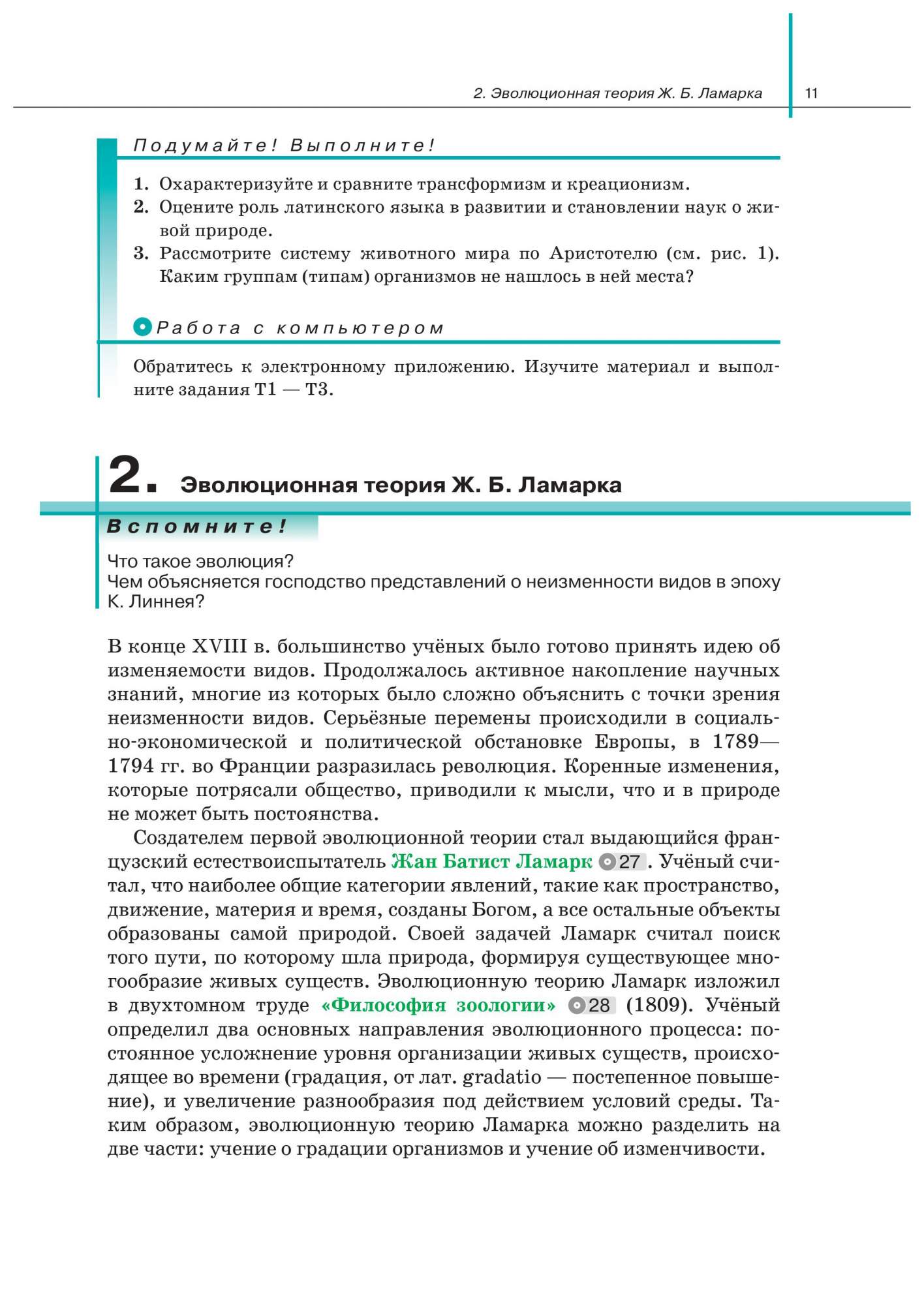 2. Эволюционная теория Ж. Б. Ламарка 11

Подумайте! Выполните!

1. Охарактеризуйте и сравните трансформизм и креационизм.
2. Оцените роль латинского языка в развитии и становлении наук о живой природе.
3. Рассмотрите систему животного мира по Аристотелю (см. рис. 1). Каким группам (типам) организмов не нашлось в ней места?

Работа с компьютером

Обратитесь к электронному приложению. Изучите материал и выполните задания Т1 — Т3.

2. Эволюционная теория Ж. Б. Ламарка

Вспомните!

Что такое эволюция?
Чем объясняется господство представлений о неизменности видов в эпоху К. Линнея?

В конце XVIII в. большинство учёных было готово принять идею об изменяемости видов. Продолжалось активное накопление научных знаний, многие из которых было сложно объяснить с точки зрения неизменности видов. Серьёзные перемены происходили в социально-экономической и политической обстановке Европы, в 1789—1794 гг. во Франции разразилась революция. Коренные изменения, которые потрясали общество, приводили к мысли, что и в природе не может быть постоянства.

Создателем первой эволюционной теории стал выдающийся французский естествоиспытатель Жан Батист Ламарк 27. Учёный считал, что наиболее общие категории явлений, такие как пространство, движение, материя и время, созданы Богом, а все остальные объекты образованы самой природой. Своей задачей Ламарк считал поиск того пути, по которому шла природа, формируя существующее многообразие живых существ. Эволюционную теорию Ламарк изложил в двухтомном труде «Философия зоологии» 28 (1809). Учёный определил два основных направления эволюционного процесса: постоянное усложнение уровня организации живых существ, происходящее во времени (градация, от лат. gradatio — постепенное повышение), и увеличение разнообразия под действием условий среды. Таким образом, эволюционную теорию Ламарка можно разделить на две части: учение о градации организмов и учение об изменчивости.